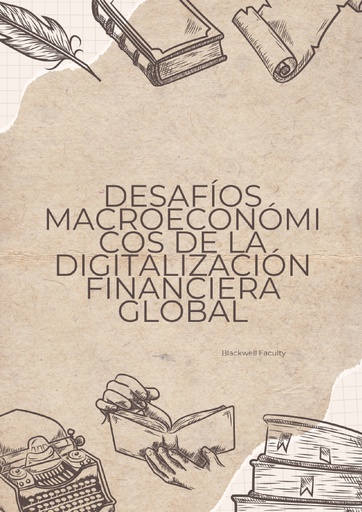 DESAFÍOS MACROECONÓMICOS DE LA DIGITALIZACIÓN FINANCIERA GLOBAL

Blackwell Faculty